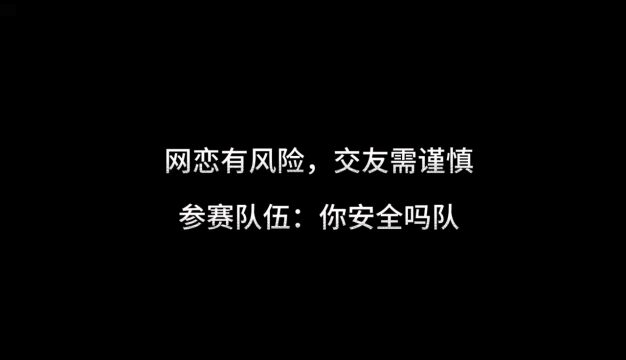 网恋有风险，交友需谨慎

参赛队伍：你安全吗队